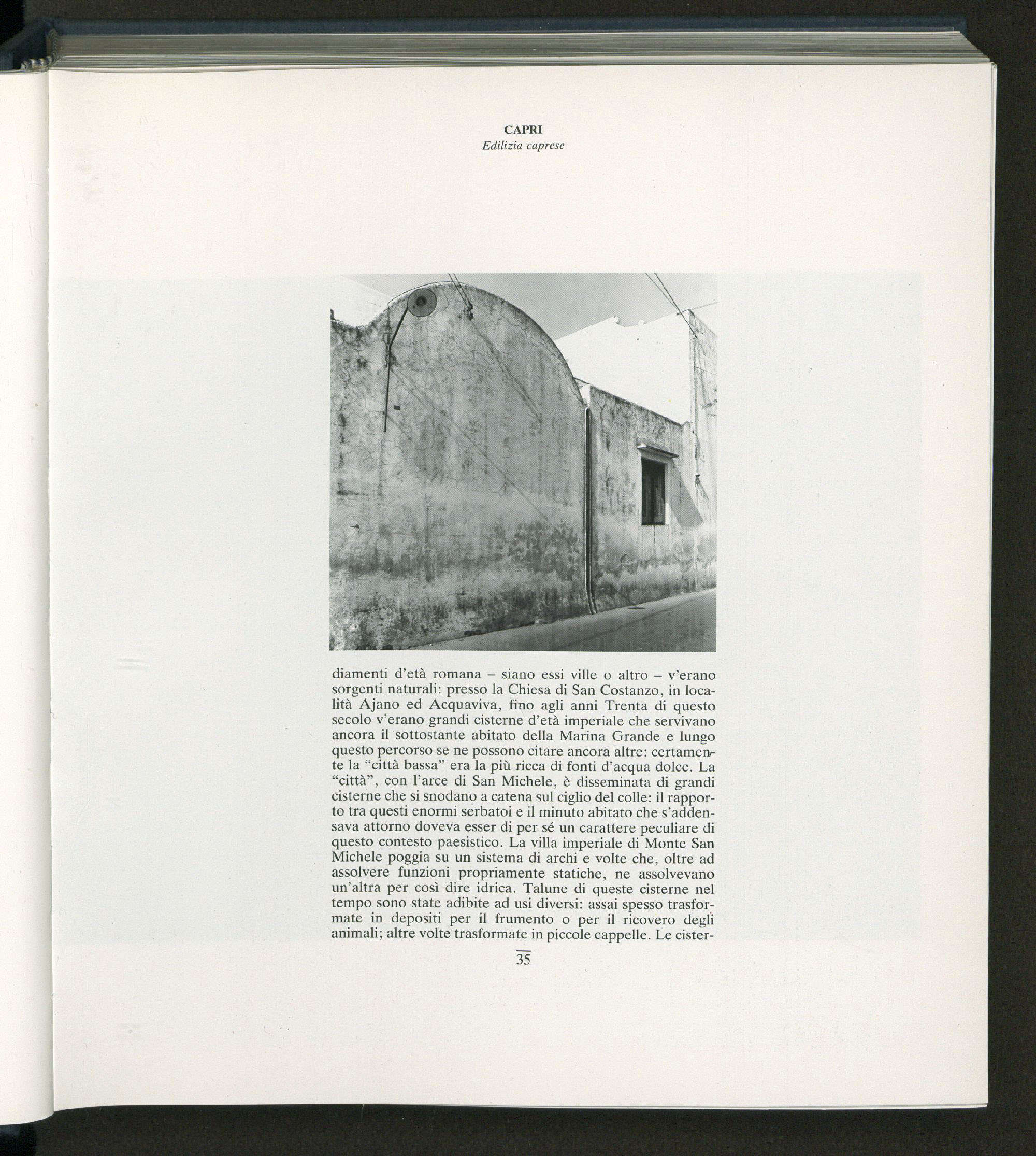 CAPRI
Edilizia caprese

diamenti d'età romana – siano essi ville o altro – v'erano sorgenti naturali: presso la Chiesa di San Costanzo, in località Ajano ed Acquaviva, fino agli anni Trenta di questo secolo v'erano grandi cisterne d'età imperiale che servivano ancora il sottostante abitato della Marina Grande e lungo questo percorso se ne possono citare ancora altre: certamente la "città bassa" era la più ricca di fonti d'acqua dolce. La "città", con l'arce di San Michele, è disseminata di grandi cisterne che si snodano a catena sul ciglio del colle: il rapporto tra questi enormi serbatoi e il minuto abitato che s'addensava attorno doveva esser di per sé un carattere peculiare di questo contesto paesistico. La villa imperiale di Monte San Michele poggia su un sistema di archi e volte che, oltre ad assolvere funzioni propriamente statiche, ne assolvevano un'altra per così dire idrica. Talune di queste cisterne nel tempo sono state adibite ad usi diversi: assai spesso trasformate in depositi per il frumento o per il ricovero degli animali; altre volte trasformate in piccole cappelle. Le cister-

35